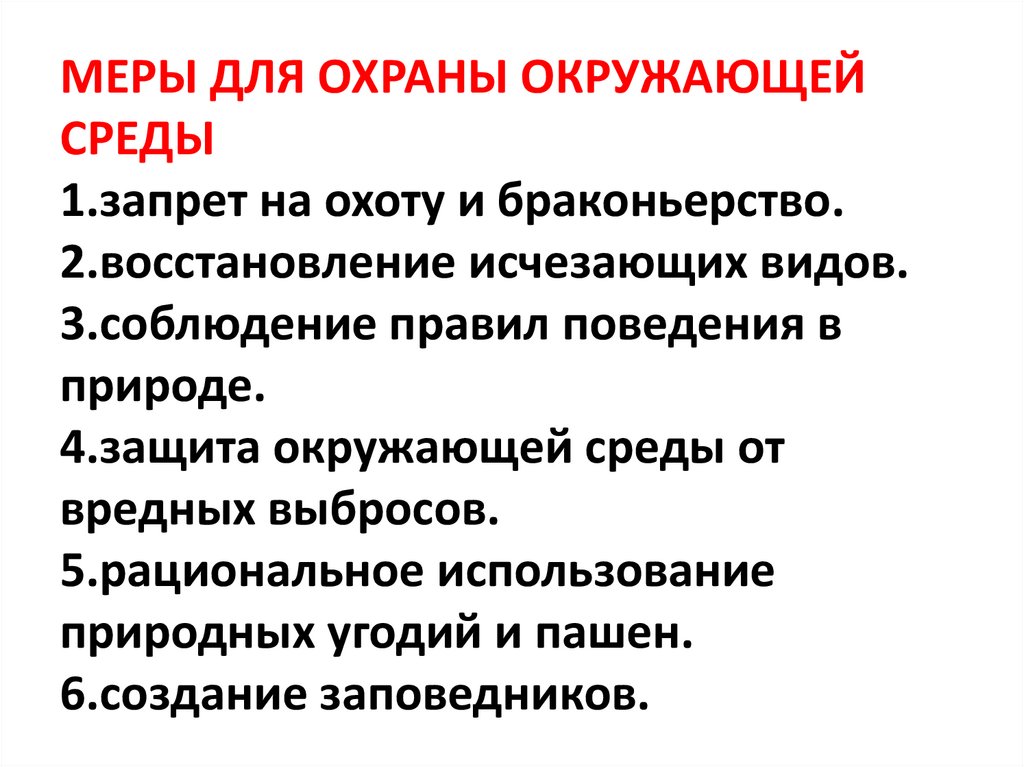 МЕРЫ ДЛЯ ОХРАНЫ ОКРУЖАЮЩЕЙ СРЕДЫ
1.запрет на охоту и браконьерство.
2.восстановление исчезающих видов.
3.соблюдение правил поведения в природе.
4.защита окружающей среды от вредных выбросов.
5.рациональное использование природных угодий и пашен.
6.создание заповедников.